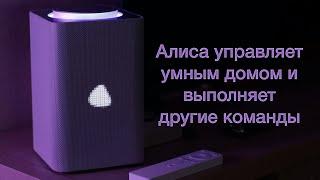 Алиса управляет умным домом и выполняет другие команды